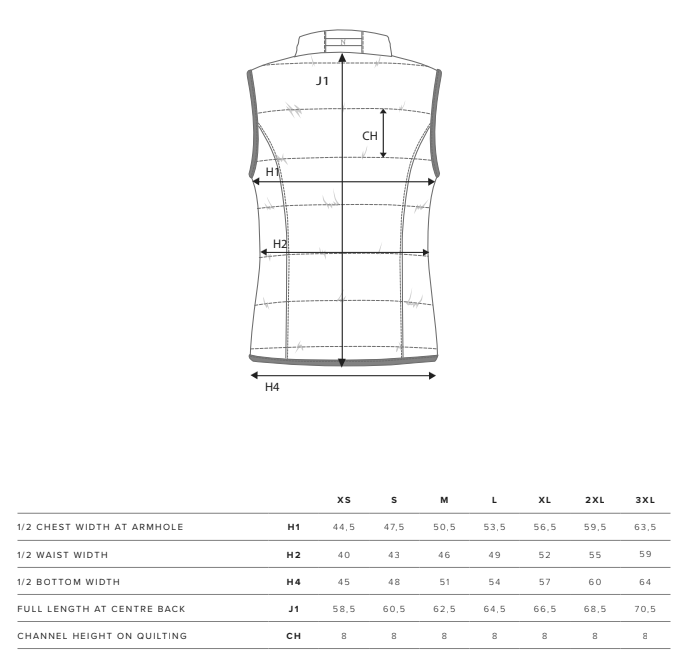 N

J1

CH

H1

H2

H4

| | | XS | S | M | L | XL | 2XL | 3XL |
|---|---|---|---|---|---|---|---|---|
| 1/2 CHEST WIDTH AT ARMHOLE | H1 | 44,5 | 47,5 | 50,5 | 53,5 | 56,5 | 59,5 | 63,5 |
| 1/2 WAIST WIDTH | H2 | 40 | 43 | 46 | 49 | 52 | 55 | 59 |
| 1/2 BOTTOM WIDTH | H4 | 45 | 48 | 51 | 54 | 57 | 60 | 64 |
| FULL LENGTH AT CENTRE BACK | J1 | 58,5 | 60,5 | 62,5 | 64,5 | 66,5 | 68,5 | 70,5 |
| CHANNEL HEIGHT ON QUILTING | CH | 8 | 8 | 8 | 8 | 8 | 8 | 8 |